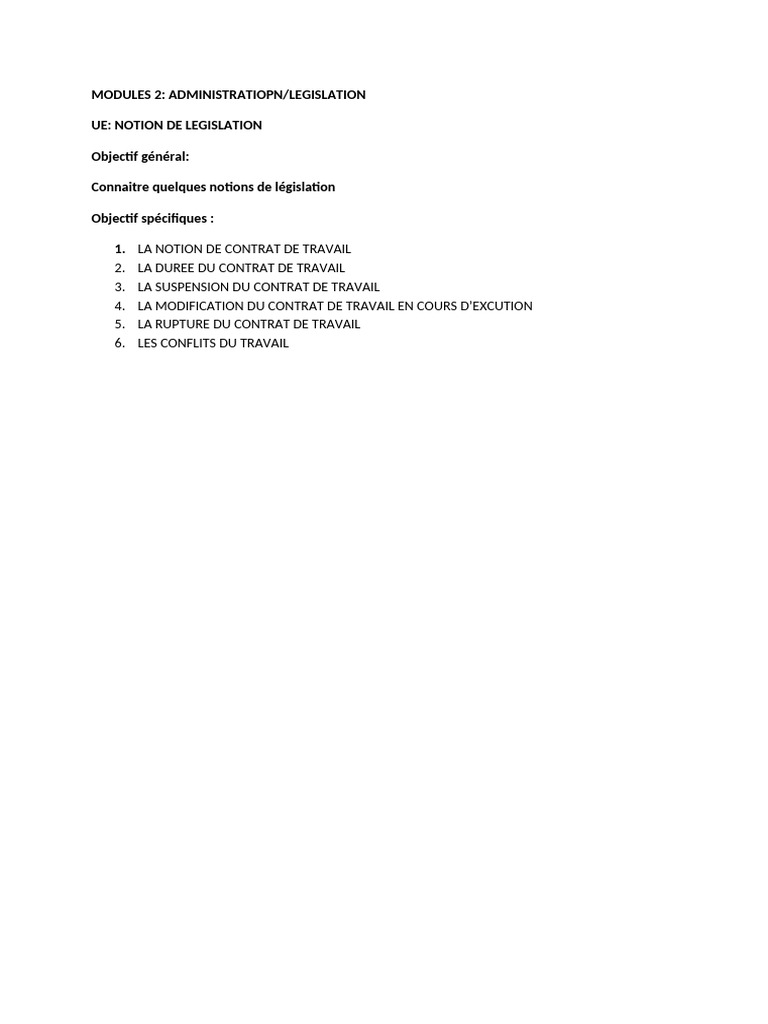 MODULES 2: ADMINISTRATIOPN/LEGISLATION

UE: NOTION DE LEGISLATION

Objectif général:

Connaitre quelques notions de législation

Objectif spécifiques :

1. LA NOTION DE CONTRAT DE TRAVAIL
2. LA DUREE DU CONTRAT DE TRAVAIL
3. LA SUSPENSION DU CONTRAT DE TRAVAIL
4. LA MODIFICATION DU CONTRAT DE TRAVAIL EN COURS D'EXCUTION
5. LA RUPTURE DU CONTRAT DE TRAVAIL
6. LES CONFLITS DU TRAVAIL